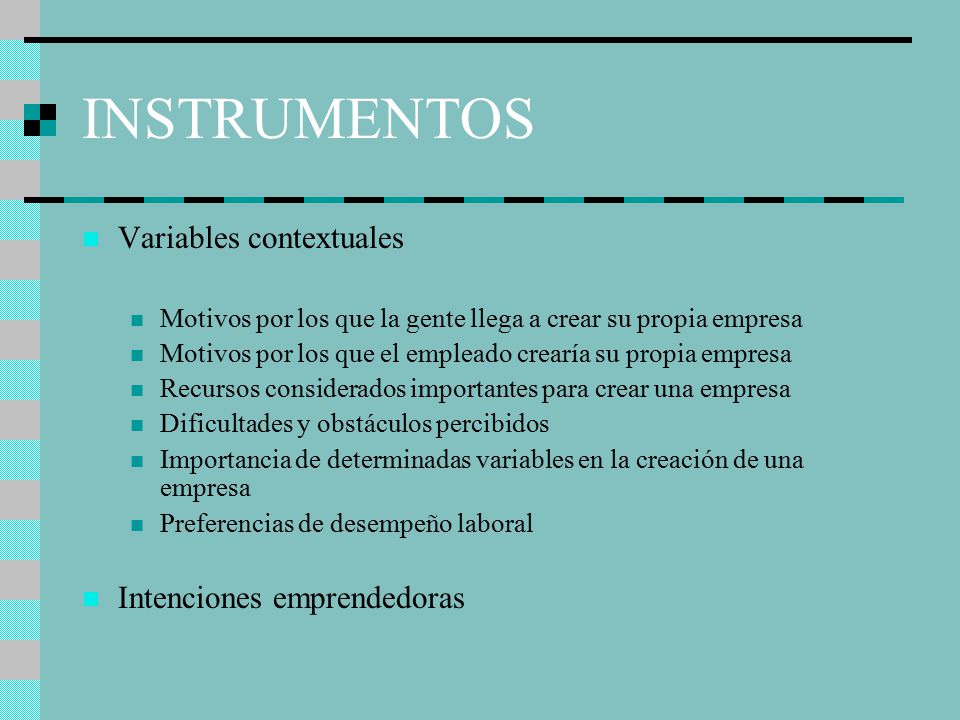 INSTRUMENTOS

Variables contextuales

Motivos por los que la gente llega a crear su propia empresa
Motivos por los que el empleado crearía su propia empresa
Recursos considerados importantes para crear una empresa
Dificultades y obstáculos percibidos
Importancia de determinadas variables en la creación de una empresa
Preferencias de desempeño laboral

Intenciones emprendedoras